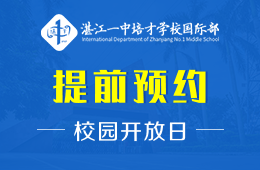 湛江一中培才学校国际部
International Department of Zhanjiang No.1 Middle School

提前预约

校园开放日